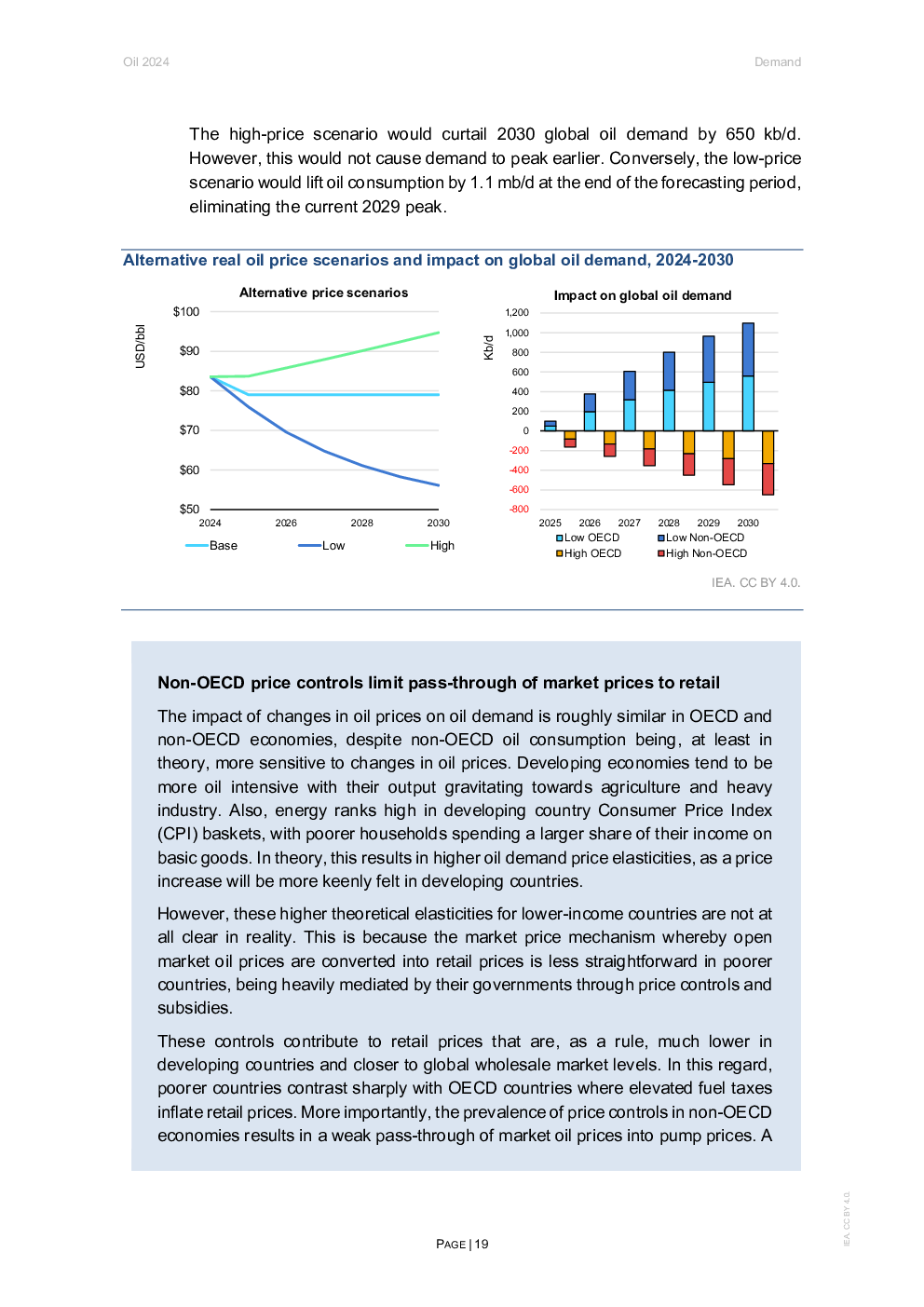 Oil 2024

Demand

The high-price scenario would curtail 2030 global oil demand by 650 kb/d. However, this would not cause demand to peak earlier. Conversely, the low-price scenario would lift oil consumption by 1.1 mb/d at the end of the forecasting period, eliminating the current 2029 peak.

Alternative real oil price scenarios and impact on global oil demand, 2024-2030

Alternative price scenarios

USD/bbl

$100
$90
$80
$70
$60
$50

2024 2026 2028 2030

Base Low High

Impact on global oil demand

Kb/d

1,200
1,000
800
600
400
200
0
-200
-400
-600
-800

2025 2026 2027 2028 2029 2030

Low OECD Low Non-OECD
High OECD High Non-OECD

IEA. CC BY 4.0.

Non-OECD price controls limit pass-through of market prices to retail

The impact of changes in oil prices on oil demand is roughly similar in OECD and non-OECD economies, despite non-OECD oil consumption being, at least in theory, more sensitive to changes in oil prices. Developing economies tend to be more oil intensive with their output gravitating towards agriculture and heavy industry. Also, energy ranks high in developing country Consumer Price Index (CPI) baskets, with poorer households spending a larger share of their income on basic goods. In theory, this results in higher oil demand price elasticities, as a price increase will be more keenly felt in developing countries.

However, these higher theoretical elasticities for lower-income countries are not at all clear in reality. This is because the market price mechanism whereby open market oil prices are converted into retail prices is less straightforward in poorer countries, being heavily mediated by their governments through price controls and subsidies.

These controls contribute to retail prices that are, as a rule, much lower in developing countries and closer to global wholesale market levels. In this regard, poorer countries contrast sharply with OECD countries where elevated fuel taxes inflate retail prices. More importantly, the prevalence of price controls in non-OECD economies results in a weak pass-through of market oil prices into pump prices. A

PAGE | 19

IEA. CC BY 4.0.